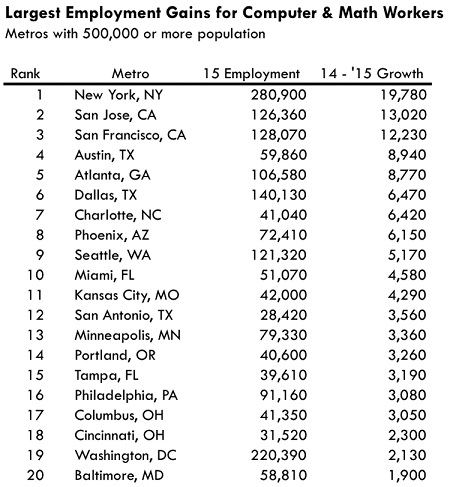 Largest Employment Gains for Computer & Math Workers
Metros with 500,000 or more population

| Rank | Metro | 15 Employment | 14 - '15 Growth |
|---|---|---|---|
| 1 | New York, NY | 280,900 | 19,780 |
| 2 | San Jose, CA | 126,360 | 13,020 |
| 3 | San Francisco, CA | 128,070 | 12,230 |
| 4 | Austin, TX | 59,860 | 8,940 |
| 5 | Atlanta, GA | 106,580 | 8,770 |
| 6 | Dallas, TX | 140,130 | 6,470 |
| 7 | Charlotte, NC | 41,040 | 6,420 |
| 8 | Phoenix, AZ | 72,410 | 6,150 |
| 9 | Seattle, WA | 121,320 | 5,170 |
| 10 | Miami, FL | 51,070 | 4,580 |
| 11 | Kansas City, MO | 42,000 | 4,290 |
| 12 | San Antonio, TX | 28,420 | 3,560 |
| 13 | Minneapolis, MN | 79,330 | 3,360 |
| 14 | Portland, OR | 40,600 | 3,260 |
| 15 | Tampa, FL | 39,610 | 3,190 |
| 16 | Philadelphia, PA | 91,160 | 3,080 |
| 17 | Columbus, OH | 41,350 | 3,050 |
| 18 | Cincinnati, OH | 31,520 | 2,300 |
| 19 | Washington, DC | 220,390 | 2,130 |
| 20 | Baltimore, MD | 58,810 | 1,900 |